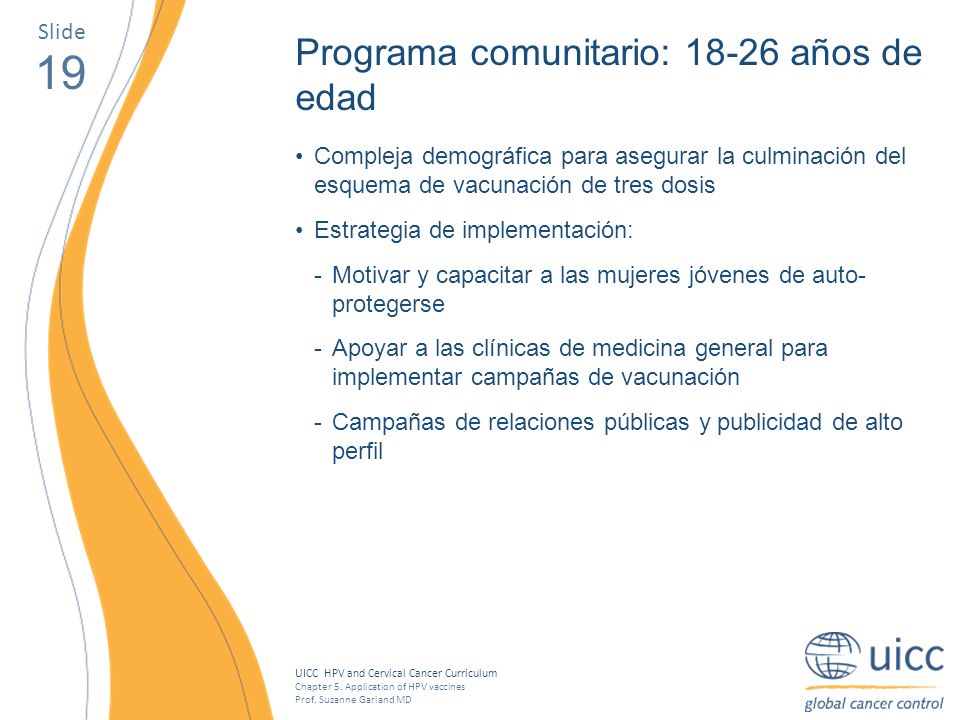 Slide
19

Programa comunitario: 18-26 años de edad

• Compleja demográfica para asegurar la culminación del esquema de vacunación de tres dosis

• Estrategia de implementación:

- Motivar y capacitar a las mujeres jóvenes de auto-protegerse

- Apoyar a las clínicas de medicina general para implementar campañas de vacunación

- Campañas de relaciones públicas y publicidad de alto perfil

UICC HPV and Cervical Cancer Curriculum
Chapter 5. Application of HPV vaccines
Prof. Suzanne Garland MD

uicc
global cancer control